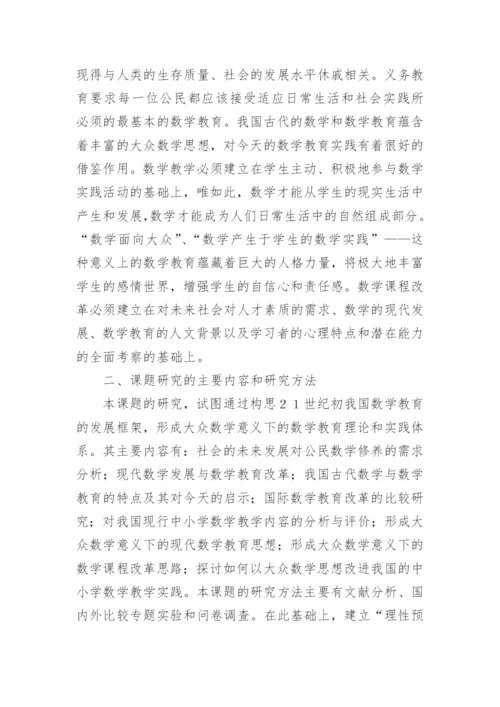 现得与人类的生存质量、社会的发展水平休戚相关。义务教育要求每一位公民都应该接受适应日常生活和社会实践所必须的最基本的数学教育。我国古代的数学和数学教育蕴含着丰富的大众数学思想，对今天的数学教育实践有着很好的借鉴作用。数学教学必须建立在学生主动、积极地参与数学实践活动的基础上，唯如此，数学才能从学生的现实生活中产生和发展,数学才能成为人们日常生活中的自然组成部分。“数学面向大众”、“数学产生于学生的数学实践”——这种意义上的数学教育蕴藏着巨大的人格力量，将极大地丰富学生的感情世界，增强学生的自信心和责任感。数学课程改革必须建立在对未来社会对人才素质的需求、数学的现代发展、数学教育的人文背景以及学习者的心理特点和潜在能力的全面考察的基础上。

二、课题研究的主要内容和研究方法

本课题的研究，试图通过构思２１世纪初我国数学教育的发展框架，形成大众数学意义下的数学教育理论和实践体系。其主要内容有：社会的未来发展对公民数学修养的需求分析；现代数学发展与数学教育改革；我国古代数学与数学教育的特点及其对今天的启示；国际数学教育改革的比较研究；对我国现行中小学数学教学内容的分析与评价；形成大众数学意义下的现代数学教育思想；形成大众数学意义下的数学课程改革思路；探讨如何以大众数学思想改进我国的中小学数学教学实践。本课题的研究方法主要有文献分析、国内外比较专题实验和问卷调查。在此基础上，建立“理性预